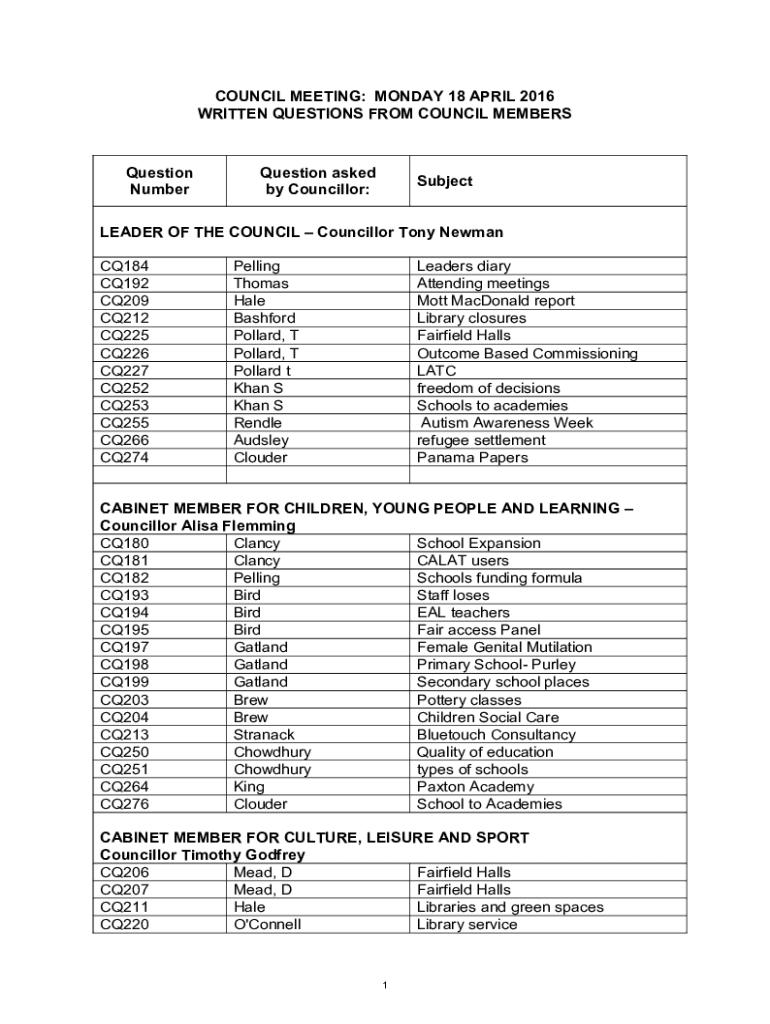 COUNCIL MEETING: MONDAY 18 APRIL 2016
WRITTEN QUESTIONS FROM COUNCIL MEMBERS

| Question Number | Question asked by Councillor: | Subject |
|---|---|---|
| LEADER OF THE COUNCIL – Councillor Tony Newman | | |
| CQ184 | Pelling | Leaders diary |
| CQ192 | Thomas | Attending meetings |
| CQ209 | Hale | Mott MacDonald report |
| CQ212 | Bashford | Library closures |
| CQ225 | Pollard, T | Fairfield Halls |
| CQ226 | Pollard, T | Outcome Based Commissioning |
| CQ227 | Pollard t | LATC |
| CQ252 | Khan S | freedom of decisions |
| CQ253 | Khan S | Schools to academies |
| CQ255 | Rendle | Autism Awareness Week |
| CQ266 | Audsley | refugee settlement |
| CQ274 | Clouder | Panama Papers |
| | | |
| CABINET MEMBER FOR CHILDREN, YOUNG PEOPLE AND LEARNING – Councillor Alisa Flemming | | |
| CQ180 | Clancy | School Expansion |
| CQ181 | Clancy | CALAT users |
| CQ182 | Pelling | Schools funding formula |
| CQ193 | Bird | Staff loses |
| CQ194 | Bird | EAL teachers |
| CQ195 | Bird | Fair access Panel |
| CQ197 | Gatland | Female Genital Mutilation |
| CQ198 | Gatland | Primary School- Purley |
| CQ199 | Gatland | Secondary school places |
| CQ203 | Brew | Pottery classes |
| CQ204 | Brew | Children Social Care |
| CQ213 | Stranack | Bluetouch Consultancy |
| CQ250 | Chowdhury | Quality of education |
| CQ251 | Chowdhury | types of schools |
| CQ264 | King | Paxton Academy |
| CQ276 | Clouder | School to Academies |
| CABINET MEMBER FOR CULTURE, LEISURE AND SPORT Councillor Timothy Godfrey | | |
| CQ206 | Mead, D | Fairfield Halls |
| CQ207 | Mead, D | Fairfield Halls |
| CQ211 | Hale | Libraries and green spaces |
| CQ220 | O'Connell | Library service |

1